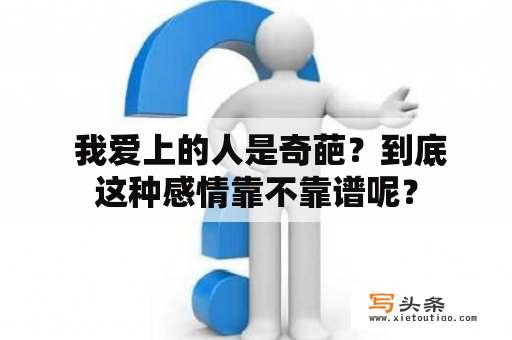 我爱上的人是奇葩？到底这种感情靠不靠谱呢？

写头条
www.xietoutiao.com